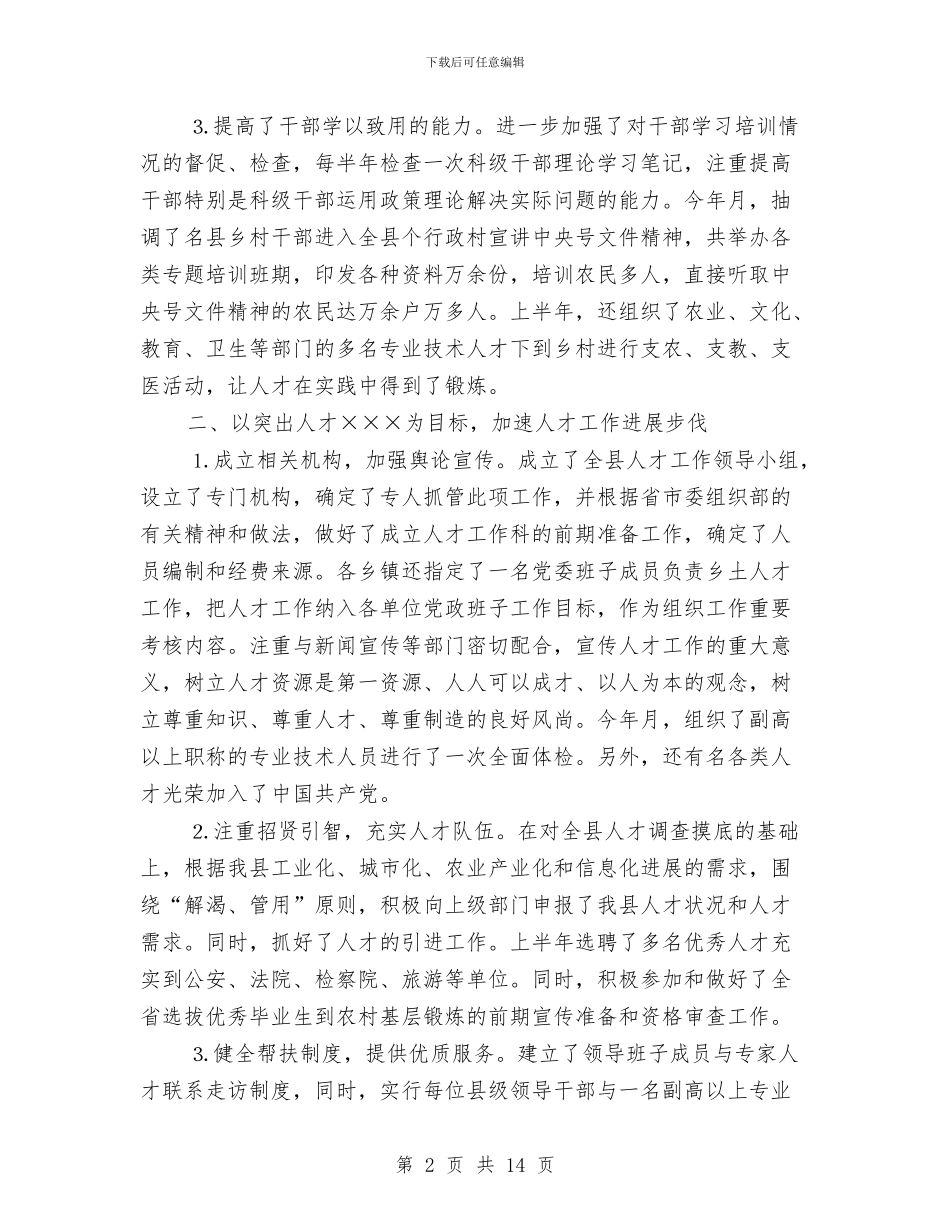 下载后可任意编辑

3.提高了干部学以致用的能力。进一步加强了对干部学习培训情况的督促、检查，每半年检查一次科级干部理论学习笔记，注重提高干部特别是科级干部运用政策理论解决实际问题的能力。今年月，抽调了名县乡村干部进入全县个行政村宣讲中央号文件精神，共举办各类专题培训班期，印发各种资料万余份，培训农民多人，直接听取中央号文件精神的农民达万余户万多人。上半年，还组织了农业、文化、教育、卫生等部门的多名专业技术人才下到乡村进行支农、支教、支医活动，让人才在实践中得到了锻炼。

二、以突出人才×××为目标，加速人才工作进展步伐

1.成立相关机构，加强舆论宣传。成立了全县人才工作领导小组，设立了专门机构，确定了专人抓管此项工作，并根据省市委组织部的有关精神和做法，做好了成立人才工作科的前期准备工作，确定了人员编制和经费来源。各乡镇还指定了一名党委班子成员负责乡土人才工作，把人才工作纳入各单位党政班子工作目标，作为组织工作重要考核内容。注重与新闻宣传等部门密切配合，宣传人才工作的重大意义，树立人才资源是第一资源、人人可以成才、以人为本的观念，树立尊重知识、尊重人才、尊重制造的良好风尚。今年月，组织了副高以上职称的专业技术人员进行了一次全面体检。另外，还有名各类人才光荣加入了中国共产党。

2.注重招贤引智，充实人才队伍。在对全县人才调查摸底的基础上，根据我县工业化、城市化、农业产业化和信息化进展的需求，围绕“解渴、管用”原则，积极向上级部门申报了我县人才状况和人才需求。同时，抓好了人才的引进工作。上半年选聘了多名优秀人才充实到公安、法院、检察院、旅游等单位。同时，积极参加和做好了全省选拔优秀毕业生到农村基层锻炼的前期宣传准备和资格审查工作。

3.健全帮扶制度，提供优质服务。建立了领导班子成员与专家人才联系走访制度，同时，实行每位县级领导干部与一名副高以上专业

第 2 页 共 14 页